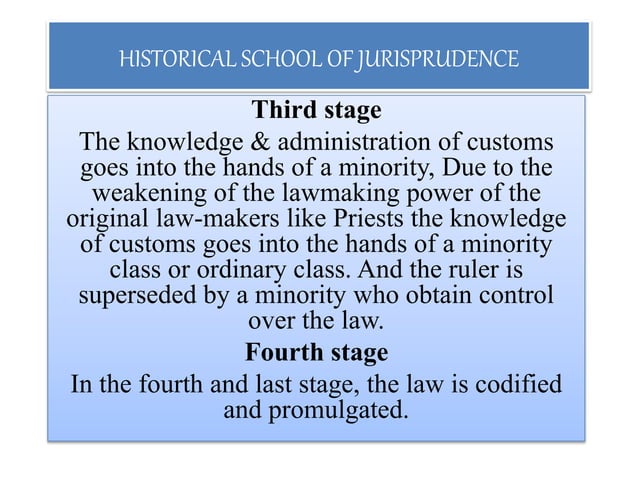 HISTORICAL SCHOOL OF JURISPRUDENCE

Third stage

The knowledge & administration of customs goes into the hands of a minority, Due to the weakening of the lawmaking power of the original law-makers like Priests the knowledge of customs goes into the hands of a minority class or ordinary class. And the ruler is superseded by a minority who obtain control over the law.

Fourth stage

In the fourth and last stage, the law is codified and promulgated.